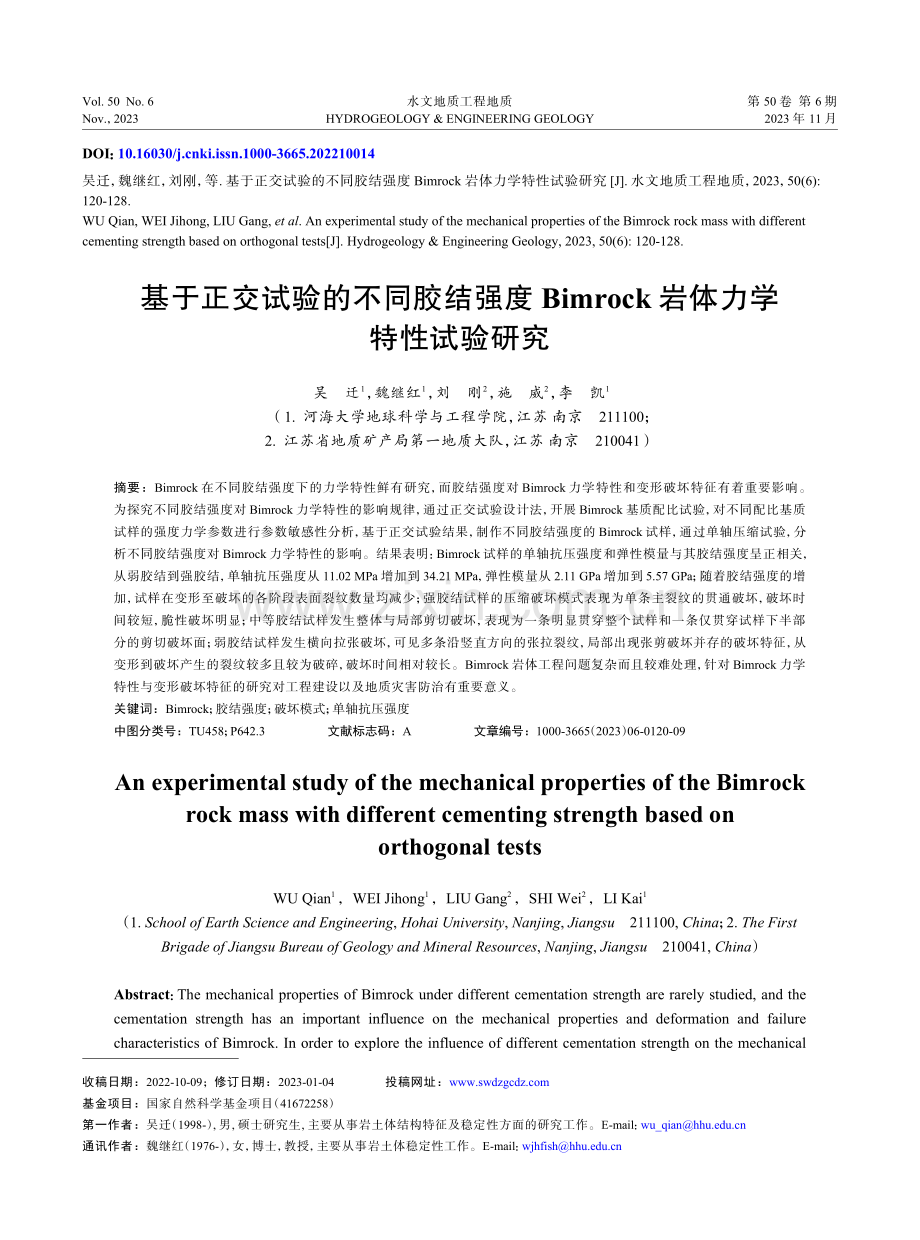 Vol. 50 No. 6
Nov., 2023

水文地质工程地质
HYDROGEOLOGY & ENGINEERING GEOLOGY

第 50 卷 第 6 期
2023 年 11 月

DOI: 10.16030/j.cnki.issn.1000-3665.202210014

吴迁, 魏继红, 刘刚, 等. 基于正交试验的不同胶结强度 Bimrock 岩体力学特性试验研究 [J]. 水文地质工程地质, 2023, 50(6): 120-128.
WU Qian, WEI Jihong, LIU Gang, et al. An experimental study of the mechanical properties of the Bimrock rock mass with different cementing strength based on orthogonal tests[J]. Hydrogeology & Engineering Geology, 2023, 50(6): 120-128.

基于正交试验的不同胶结强度 Bimrock 岩体力学特性试验研究

吴 迁$^1$, 魏继红$^1$, 刘 刚$^2$, 施 威$^2$, 李 凯$^1$
（1. 河海大学地球科学与工程学院, 江苏 南京 211100; 2. 江苏省地质矿产局第一地质大队, 江苏 南京 210041）

摘要：Bimrock 在不同胶结强度下的力学特性鲜有研究, 而胶结强度对 Bimrock 力学特性和变形破坏特征有着重要影响。为探究不同胶结强度对 Bimrock 力学特性的影响规律, 通过正交试验设计法, 开展 Bimrock 基质配比试验, 对不同配比基质试样的强度力学参数进行参数敏感性分析, 基于正交试验结果, 制作不同胶结强度的 Bimrock 试样, 通过单轴压缩试验, 分析不同胶结强度对 Bimrock 力学特性的影响。结果表明: Bimrock 试样的单轴抗压强度和弹性模量与其胶结强度呈正相关, 从弱胶结到强胶结, 单轴抗压强度从 11.02 MPa 增加到 34.21 MPa, 弹性模量从 2.11 GPa 增加到 5.57 GPa; 随着胶结强度的增加, 试样在变形至破坏的各阶段表面裂纹数量均减少; 强胶结试样的压缩破坏模式表现为单条主裂纹的贯通破坏, 破坏时间较短, 脆性破坏明显; 中等胶结试样发生整体与局部剪切破坏, 表现为一条明显贯穿整个试样和一条仅贯穿试样下半部分的剪切破坏面; 弱胶结试样发生横向拉张破坏, 可见多条沿竖直方向的张拉裂纹, 局部出现张剪破坏并存的破坏特征, 从变形到破坏产生的裂纹较多且较为破碎, 破坏时间相对较长。Bimrock 岩体工程问题复杂而且较难处理, 针对 Bimrock 力学特性与变形破坏特征的研究对工程建设以及地质灾害防治有重要意义。
关键词：Bimrock; 胶结强度; 破坏模式; 单轴抗压强度
中图分类号：TU458; P642.3 文献标志码：A 文章编号：1000-3665(2023)06-0120-09

An experimental study of the mechanical properties of the Bimrock rock mass with different cementing strength based on orthogonal tests

WU Qian$^1$, WEI Jihong$^1$, LIU Gang$^2$, SHI Wei$^2$, LI Kai$^1$
(1. School of Earth Science and Engineering, Hohai University, Nanjing, Jiangsu 211100, China; 2. The First Brigade of Jiangsu Bureau of Geology and Mineral Resources, Nanjing, Jiangsu 210041, China)

Abstract: The mechanical properties of Bimrock under different cementation strength are rarely studied, and the cementation strength has an important influence on the mechanical properties and deformation and failure characteristics of Bimrock. In order to explore the influence of different cementation strength on the mechanical

收稿日期：2022-10-09；修订日期：2023-01-04 投稿网址：www.swdzgcdz.com
基金项目：国家自然科学基金项目(41672258)
第一作者：吴迁(1998-), 男, 硕士研究生, 主要从事岩土体结构特征及稳定性方面的研究工作。E-mail: wu_qian@hhu.edu.cn
通讯作者：魏继红(1976-), 女, 博士, 教授, 主要从事岩土体稳定性工作。E-mail: wjhfish@hhu.edu.cn